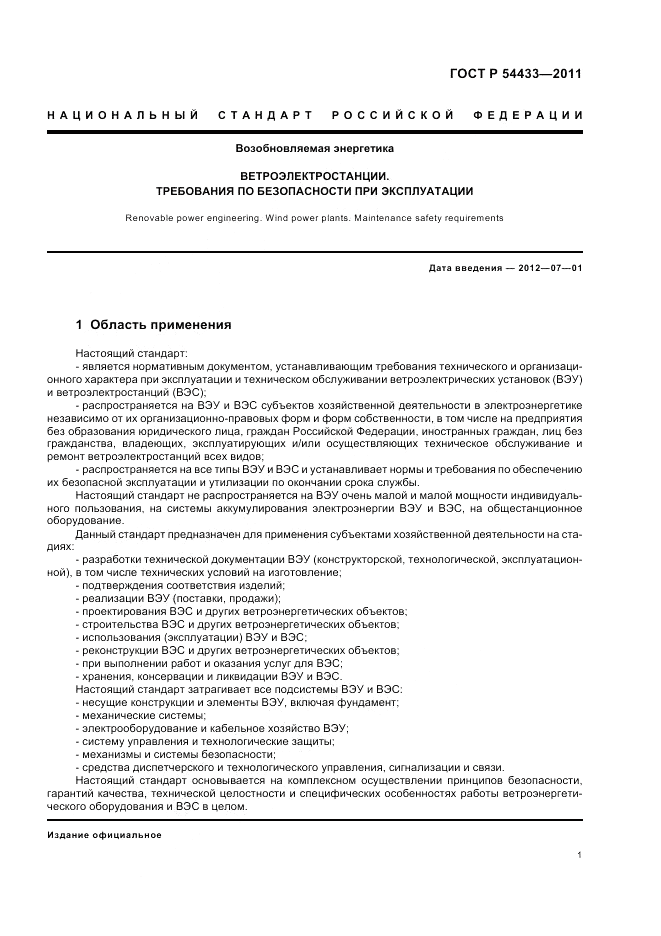 ГОСТ Р 54433—2011

НАЦИОНАЛЬНЫЙ СТАНДАРТ РОССИЙСКОЙ ФЕДЕРАЦИИ

Возобновляемая энергетика

ВЕТРОЭЛЕКТРОСТАНЦИИ.
ТРЕБОВАНИЯ ПО БЕЗОПАСНОСТИ ПРИ ЭКСПЛУАТАЦИИ

Renovable power engineering. Wind power plants. Maintenance safety requirements

Дата введения — 2012—07—01

1 Область применения

Настоящий стандарт:
- является нормативным документом, устанавливающим требования технического и организационного характера при эксплуатации и техническом обслуживании ветроэлектрических установок (ВЭУ) и ветроэлектростанций (ВЭС);
- распространяется на ВЭУ и ВЭС субъектов хозяйственной деятельности в электроэнергетике независимо от их организационно-правовых форм и форм собственности, в том числе на предприятия без образования юридического лица, граждан Российской Федерации, иностранных граждан, лиц без гражданства, владеющих, эксплуатирующих и/или осуществляющих техническое обслуживание и ремонт ветроэлектростанций всех видов;
- распространяется на все типы ВЭУ и ВЭС и устанавливает нормы и требования по обеспечению их безопасной эксплуатации и утилизации по окончании срока службы.
Настоящий стандарт не распространяется на ВЭУ очень малой и малой мощности индивидуального пользования, на системы аккумулирования электроэнергии ВЭУ и ВЭС, на общестанционное оборудование.
Данный стандарт предназначен для применения субъектами хозяйственной деятельности на стадиях:
- разработки технической документации ВЭУ (конструкторской, технологической, эксплуатационной), в том числе технических условий на изготовление;
- подтверждения соответствия изделий;
- реализации ВЭУ (поставки, продажи);
- проектирования ВЭС и других ветроэнергетических объектов;
- строительства ВЭС и других ветроэнергетических объектов;
- использования (эксплуатации) ВЭУ и ВЭС;
- реконструкции ВЭС и других ветроэнергетических объектов;
- при выполнении работ и оказания услуг для ВЭС;
- хранения, консервации и ликвидации ВЭУ и ВЭС.
Настоящий стандарт затрагивает все подсистемы ВЭУ и ВЭС:
- несущие конструкции и элементы ВЭУ, включая фундамент;
- механические системы;
- электрооборудование и кабельное хозяйство ВЭУ;
- систему управления и технологические защиты;
- механизмы и системы безопасности;
- средства диспетчерского и технологического управления, сигнализации и связи.
Настоящий стандарт основывается на комплексном осуществлении принципов безопасности, гарантий качества, технической целостности и специфических особенностях работы ветроэнергетического оборудования и ВЭС в целом.

Издание официальное

1